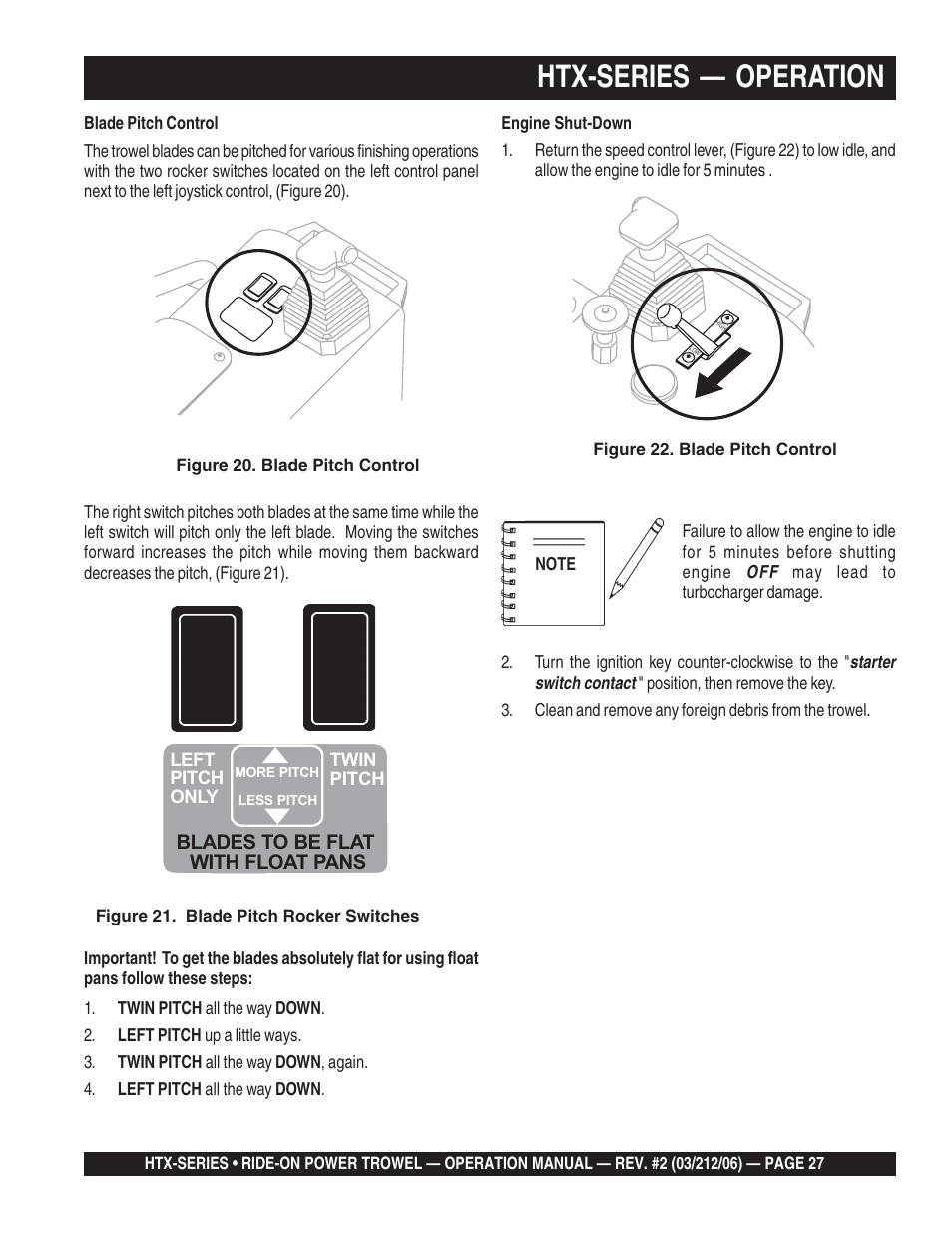 HTX-SERIES — OPERATION

Blade Pitch Control

The trowel blades can be pitched for various finishing operations with the two rocker switches located on the left control panel next to the left joystick control, (Figure 20).

Figure 20. Blade Pitch Control

The right switch pitches both blades at the same time while the left switch will pitch only the left blade. Moving the switches forward increases the pitch while moving them backward decreases the pitch, (Figure 21).

LEFT PITCH ONLY

MORE PITCH

LESS PITCH

TWIN PITCH

BLADES TO BE FLAT WITH FLOAT PANS

Figure 21. Blade Pitch Rocker Switches

Important! To get the blades absolutely flat for using float pans follow these steps:

1. TWIN PITCH all the way DOWN.
2. LEFT PITCH up a little ways.
3. TWIN PITCH all the way DOWN, again.
4. LEFT PITCH all the way DOWN.

Engine Shut-Down

1. Return the speed control lever, (Figure 22) to low idle, and allow the engine to idle for 5 minutes .

Figure 22. Blade Pitch Control

NOTE

Failure to allow the engine to idle for 5 minutes before shutting engine OFF may lead to turbocharger damage.

2. Turn the ignition key counter-clockwise to the "starter switch contact" position, then remove the key.
3. Clean and remove any foreign debris from the trowel.

HTX-SERIES • RIDE-ON POWER TROWEL — OPERATION MANUAL — REV. #2 (03/212/06) — PAGE 27